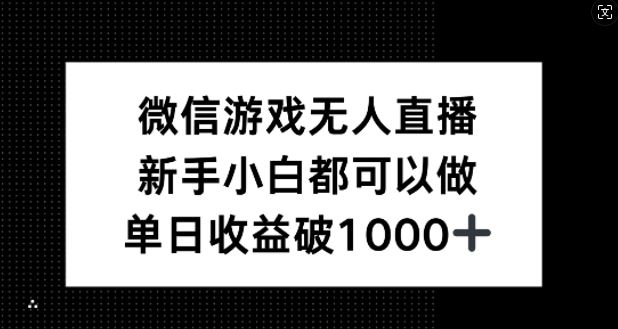 文

微信游戏无人直播
新手小白都可以做
单日收益破1000+